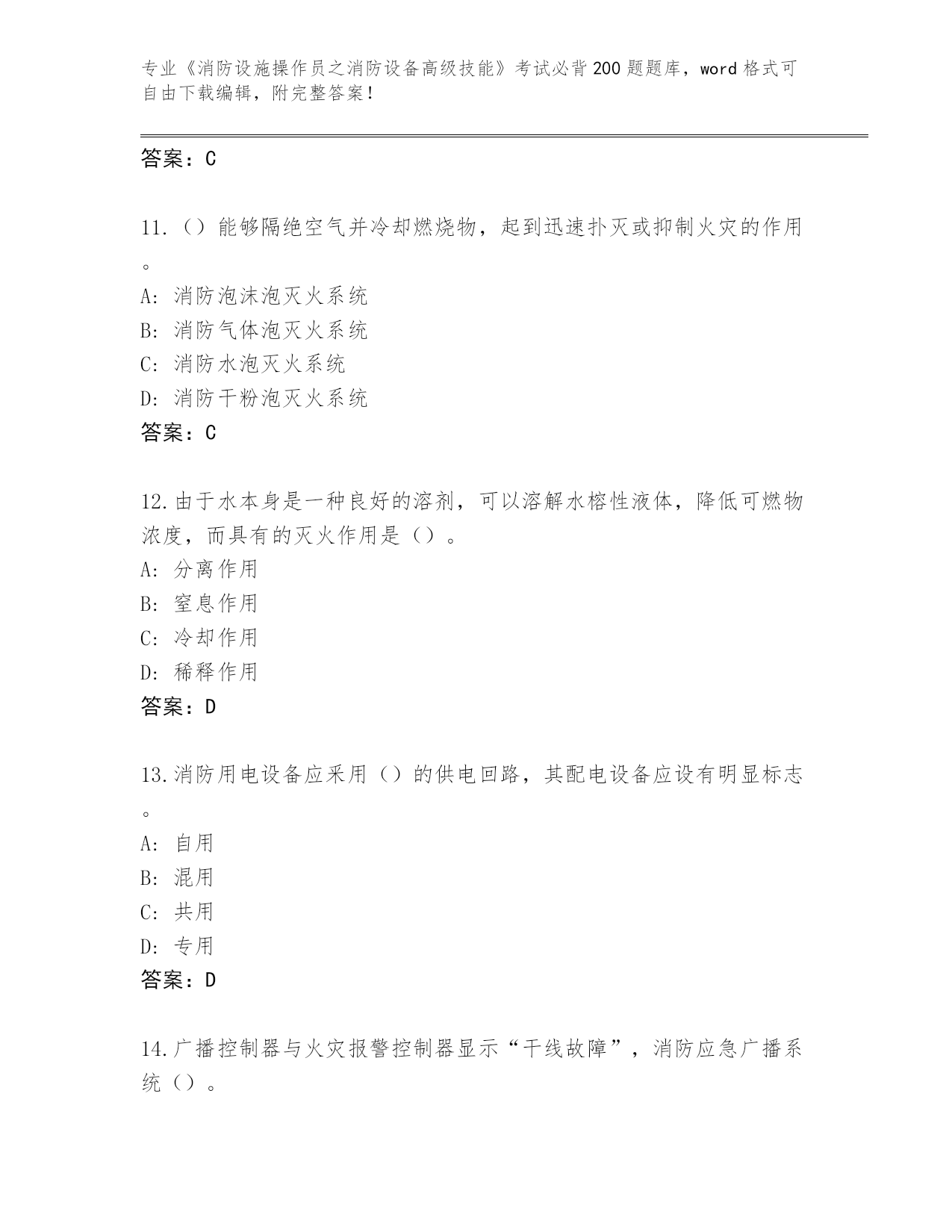 专业《消防设施操作员之消防设备高级技能》考试必背200题题库，word格式可自由下载编辑，附完整答案！

答案：C

11.（）能够隔绝空气并冷却燃烧物，起到迅速扑灭或抑制火灾的作用。
A: 消防泡沫泡灭火系统
B: 消防气体泡灭火系统
C: 消防水泡灭火系统
D: 消防干粉泡灭火系统
答案：C

12.由于水本身是一种良好的溶剂，可以溶解水榕性液体，降低可燃物浓度，而具有的灭火作用是（）。
A: 分离作用
B: 窒息作用
C: 冷却作用
D: 稀释作用
答案：D

13.消防用电设备应采用（）的供电回路，其配电设备应设有明显标志。
A: 自用
B: 混用
C: 共用
D: 专用
答案：D

14.广播控制器与火灾报警控制器显示“干线故障”，消防应急广播系统（）。